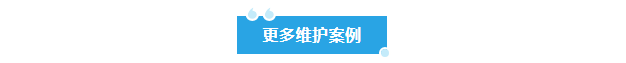 更多维护案例